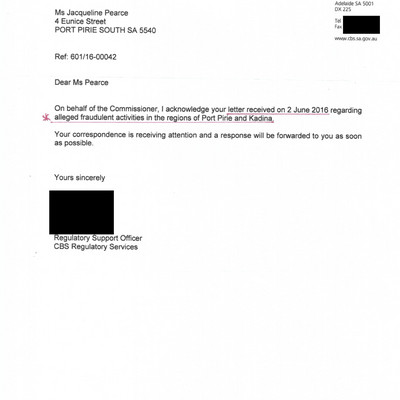 Adelaide SA 5001
DX 225

Tel
Fax

www.cbs.sa.gov.au

Ms Jacqueline Pearce
4 Eunice Street
PORT PIRIE SOUTH SA 5540

Ref: 601/16-00042

Dear Ms Pearce

On behalf of the Commissioner, I acknowledge your letter received on 2 June 2016 regarding alleged fraudulent activities in the regions of Port Pirie and Kadina.

Your correspondence is receiving attention and a response will be forwarded to you as soon as possible.

Yours sincerely

Regulatory Support Officer
CBS Regulatory Services